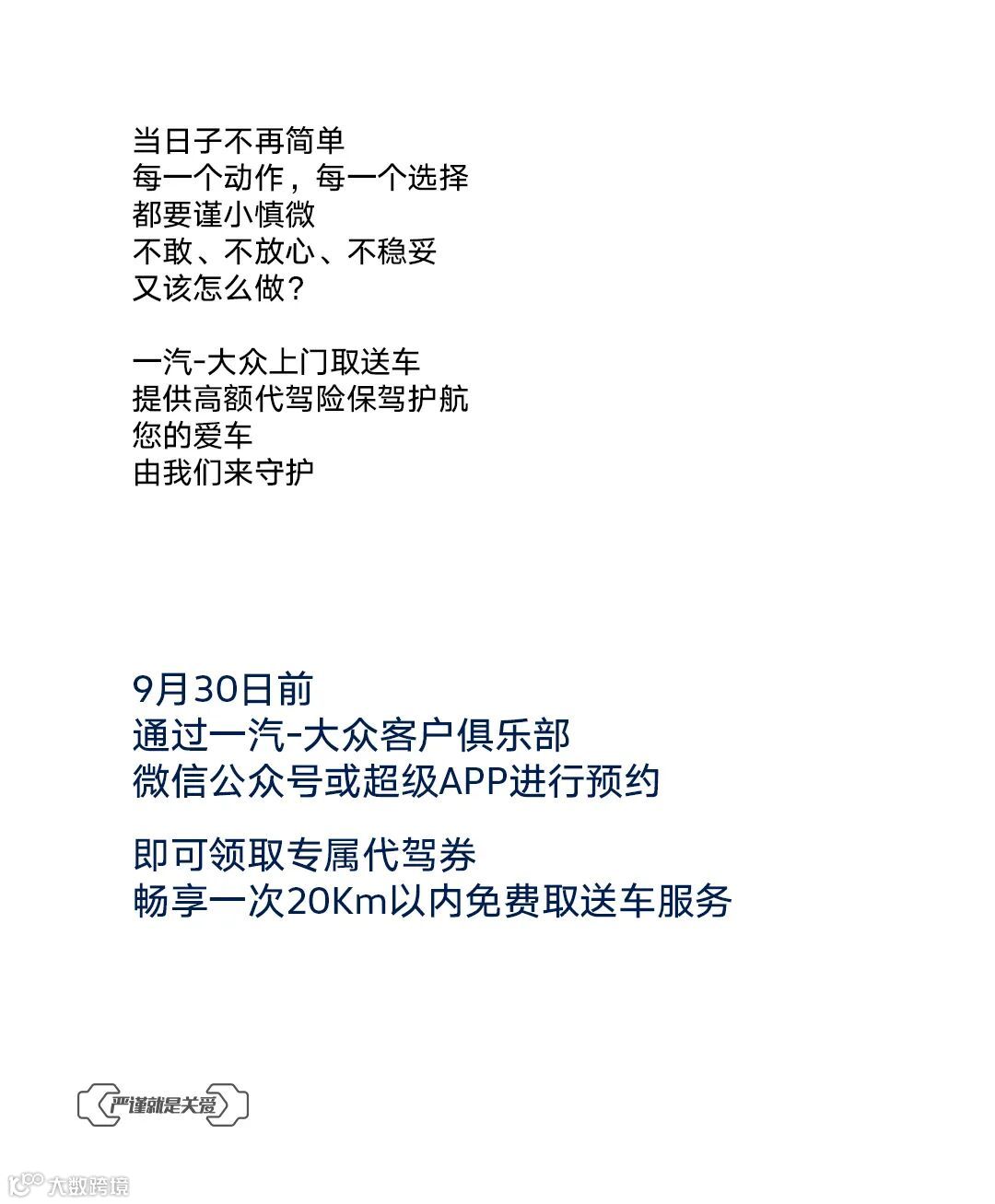 当日子不再简单
每一个动作，每一个选择
都要谨小慎微
不敢、不放心、不稳妥
又该怎么做？

一汽-大众上门取送车
提供高额代驾险保驾护航
您的爱车
由我们来守护

9月30日前
通过一汽-大众客户俱乐部
微信公众号或超级APP进行预约

即可领取专属代驾券
畅享一次20Km以内免费取送车服务

严谨就是关爱

大数跨境